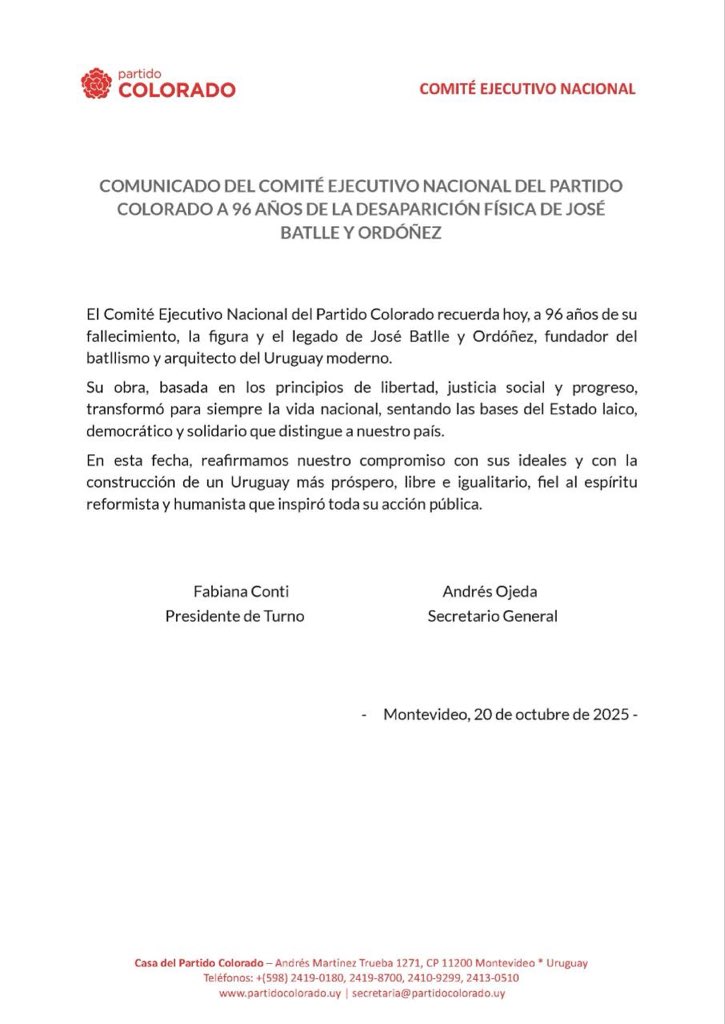 partido
COLORADO

COMITÉ EJECUTIVO NACIONAL

COMUNICADO DEL COMITÉ EJECUTIVO NACIONAL DEL PARTIDO COLORADO A 96 AÑOS DE LA DESAPARICIÓN FÍSICA DE JOSÉ BATLLE Y ORDÓÑEZ

El Comité Ejecutivo Nacional del Partido Colorado recuerda hoy, a 96 años de su fallecimiento, la figura y el legado de José Batlle y Ordóñez, fundador del batllismo y arquitecto del Uruguay moderno.

Su obra, basada en los principios de libertad, justicia social y progreso, transformó para siempre la vida nacional, sentando las bases del Estado laico, democrático y solidario que distingue a nuestro país.

En esta fecha, reafirmamos nuestro compromiso con sus ideales y con la construcción de un Uruguay más próspero, libre e igualitario, fiel al espíritu reformista y humanista que inspiró toda su acción pública.

Fabiana Conti
Presidente de Turno

Andrés Ojeda
Secretario General

- Montevideo, 20 de octubre de 2025 -

Casa del Partido Colorado – Andrés Martínez Trueba 1271, CP 11200 Montevideo * Uruguay
Teléfonos: +(598) 2419-0180, 2419-8700, 2410-9299, 2413-0510
www.partidocolorado.uy | secretaria@partidocolorado.uy